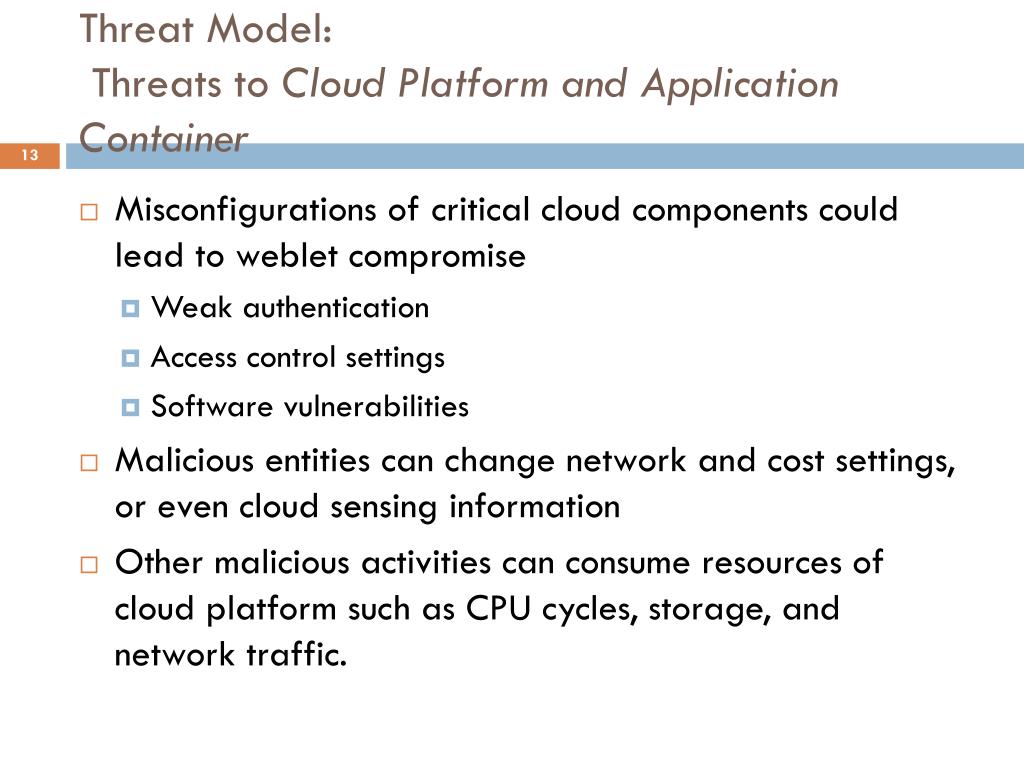 Threat Model:
Threats to Cloud Platform and Application Container

13

Misconfigurations of critical cloud components could lead to weblet compromise

Weak authentication

Access control settings

Software vulnerabilities

Malicious entities can change network and cost settings, or even cloud sensing information

Other malicious activities can consume resources of cloud platform such as CPU cycles, storage, and network traffic.